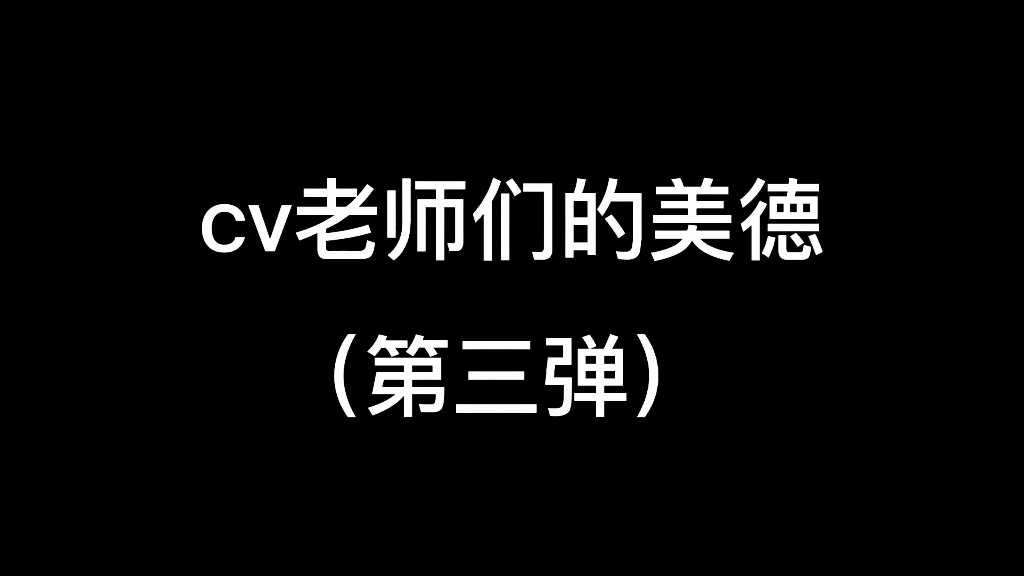 cv老师们的美德

（第三弹）